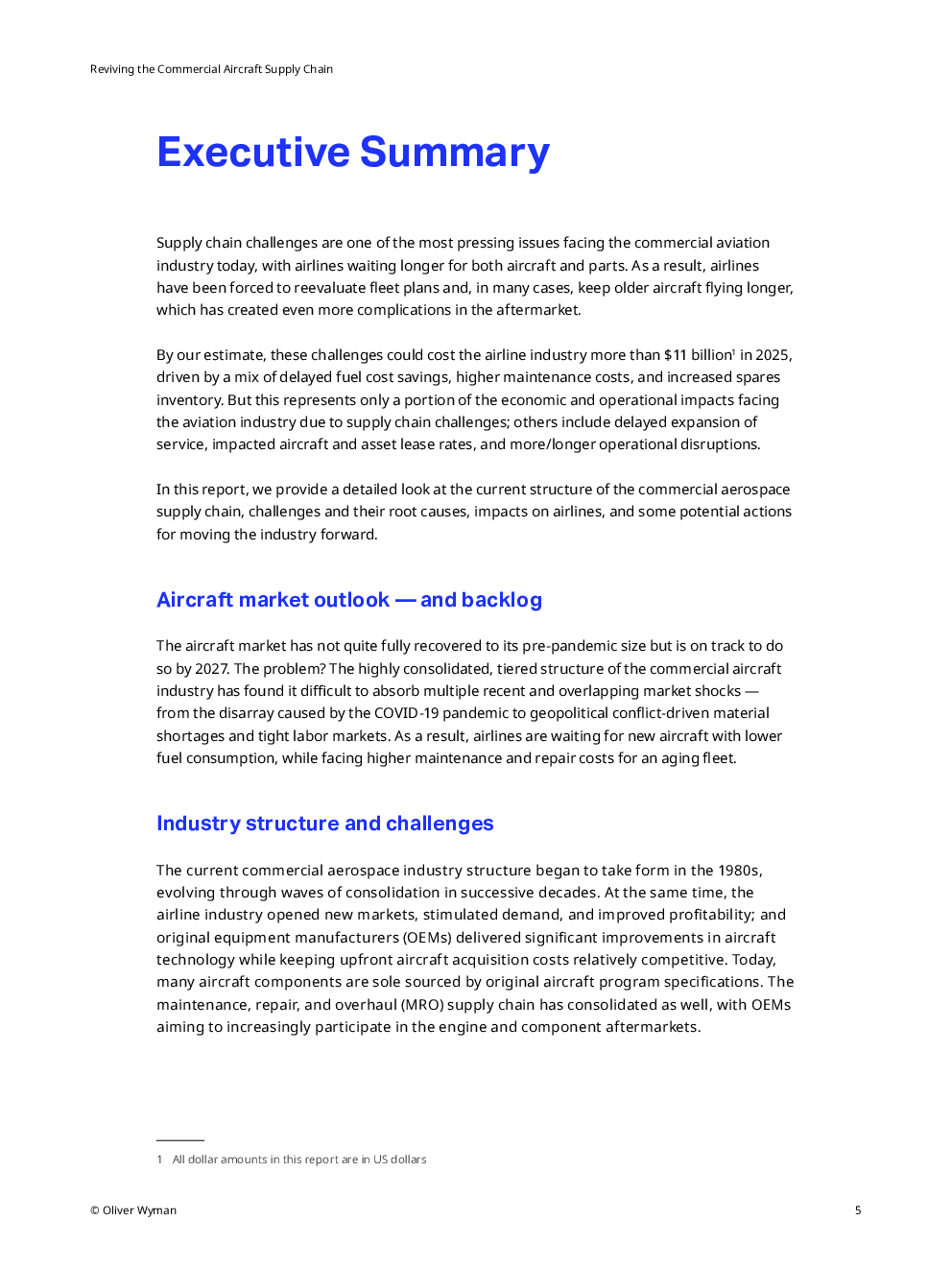 Reviving the Commercial Aircraft Supply Chain

Executive Summary

Supply chain challenges are one of the most pressing issues facing the commercial aviation industry today, with airlines waiting longer for both aircraft and parts. As a result, airlines have been forced to reevaluate fleet plans and, in many cases, keep older aircraft flying longer, which has created even more complications in the aftermarket.

By our estimate, these challenges could cost the airline industry more than \$11 billion$^1$ in 2025, driven by a mix of delayed fuel cost savings, higher maintenance costs, and increased spares inventory. But this represents only a portion of the economic and operational impacts facing the aviation industry due to supply chain challenges; others include delayed expansion of service, impacted aircraft and asset lease rates, and more/longer operational disruptions.

In this report, we provide a detailed look at the current structure of the commercial aerospace supply chain, challenges and their root causes, impacts on airlines, and some potential actions for moving the industry forward.

Aircraft market outlook — and backlog

The aircraft market has not quite fully recovered to its pre-pandemic size but is on track to do so by 2027. The problem? The highly consolidated, tiered structure of the commercial aircraft industry has found it difficult to absorb multiple recent and overlapping market shocks — from the disarray caused by the COVID-19 pandemic to geopolitical conflict-driven material shortages and tight labor markets. As a result, airlines are waiting for new aircraft with lower fuel consumption, while facing higher maintenance and repair costs for an aging fleet.

Industry structure and challenges

The current commercial aerospace industry structure began to take form in the 1980s, evolving through waves of consolidation in successive decades. At the same time, the airline industry opened new markets, stimulated demand, and improved profitability; and original equipment manufacturers (OEMs) delivered significant improvements in aircraft technology while keeping upfront aircraft acquisition costs relatively competitive. Today, many aircraft components are sole sourced by original aircraft program specifications. The maintenance, repair, and overhaul (MRO) supply chain has consolidated as well, with OEMs aiming to increasingly participate in the engine and component aftermarkets.

1 All dollar amounts in this report are in US dollars

© Oliver Wyman

5